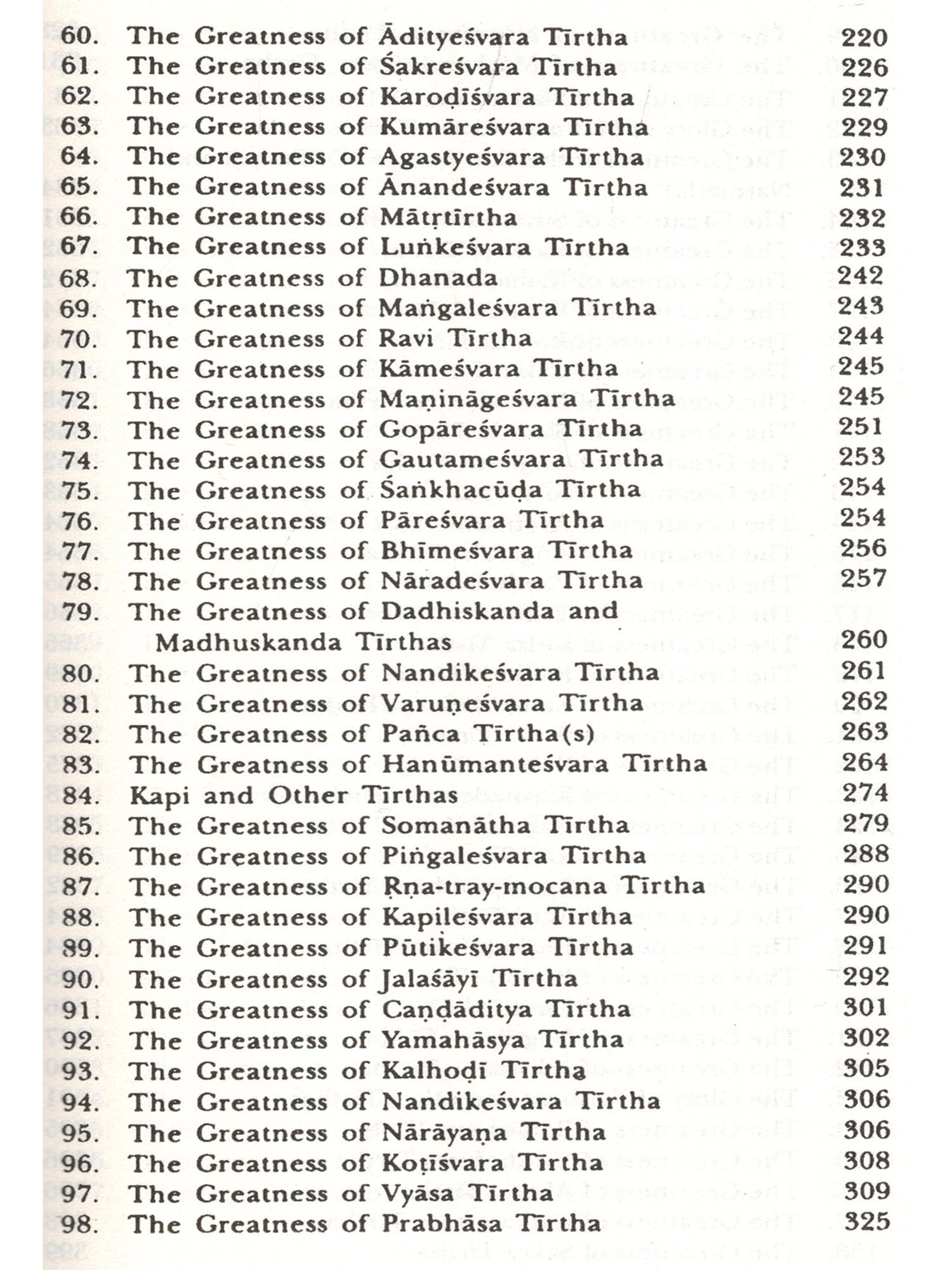 60. The Greatness of Ādityeśvara Tīrtha 220
61. The Greatness of Śakreśvara Tīrtha 226
62. The Greatness of Karoḍīśvara Tīrtha 227
63. The Greatness of Kumāreśvara Tīrtha 229
64. The Greatness of Agastyeśvara Tīrtha 230
65. The Greatness of Ānandeśvara Tīrtha 231
66. The Greatness of Mātṛtīrtha 232
67. The Greatness of Luṅkeśvara Tīrtha 233
68. The Greatness of Dhanada 242
69. The Greatness of Maṅgaleśvara Tīrtha 243
70. The Greatness of Ravi Tīrtha 244
71. The Greatness of Kāmeśvara Tīrtha 245
72. The Greatness of Maṇināgeśvara Tīrtha 245
73. The Greatness of Gopāreśvara Tīrtha 251
74. The Greatness of Gautameśvara Tīrtha 253
75. The Greatness of Śaṅkhacūḍa Tīrtha 254
76. The Greatness of Pāreśvara Tīrtha 254
77. The Greatness of Bhīmeśvara Tīrtha 256
78. The Greatness of Nāradeśvara Tīrtha 257
79. The Greatness of Dadhiskanda and Madhuskanda Tīrthas 260
80. The Greatness of Nandikeśvara Tīrtha 261
81. The Greatness of Varuṇeśvara Tīrtha 262
82. The Greatness of Pañca Tīrtha(s) 263
83. The Greatness of Hanūmanteśvara Tīrtha 264
84. Kapi and Other Tīrthas 274
85. The Greatness of Somanātha Tīrtha 279
86. The Greatness of Piṅgaleśvara Tīrtha 288
87. The Greatness of Ṛṇa-tray-mocana Tīrtha 290
88. The Greatness of Kapileśvara Tīrtha 290
89. The Greatness of Pūtikeśvara Tīrtha 291
90. The Greatness of Jalaśāyī Tīrtha 292
91. The Greatness of Caṇḍāditya Tīrtha 301
92. The Greatness of Yamahāsya Tīrtha 302
93. The Greatness of Kalhoḍī Tīrtha 305
94. The Greatness of Nandikeśvara Tīrtha 306
95. The Greatness of Nārāyaṇa Tīrtha 306
96. The Greatness of Koṭīśvara Tīrtha 308
97. The Greatness of Vyāsa Tīrtha 309
98. The Greatness of Prabhāsa Tīrtha 325